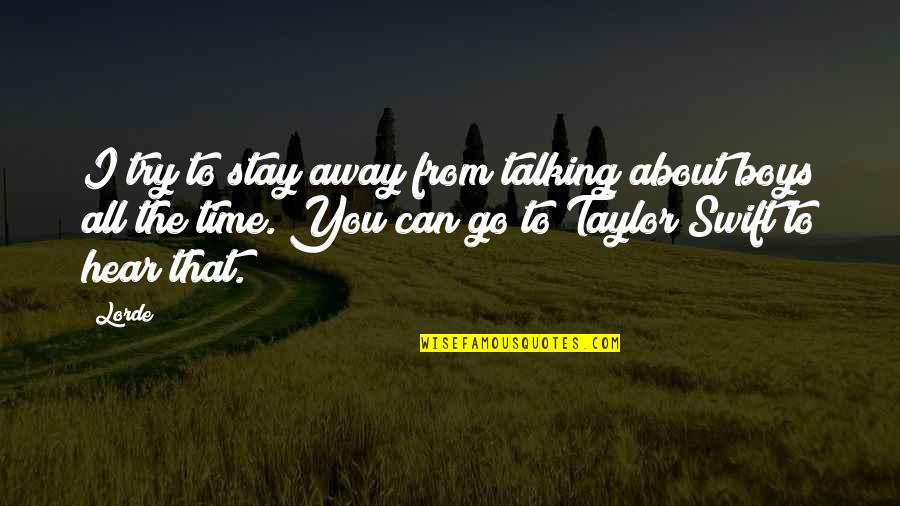 I try to stay away from talking about boys all the time. You can go to Taylor Swift to hear that.

Lorde

WISEFAMOUSQUOTES.COM